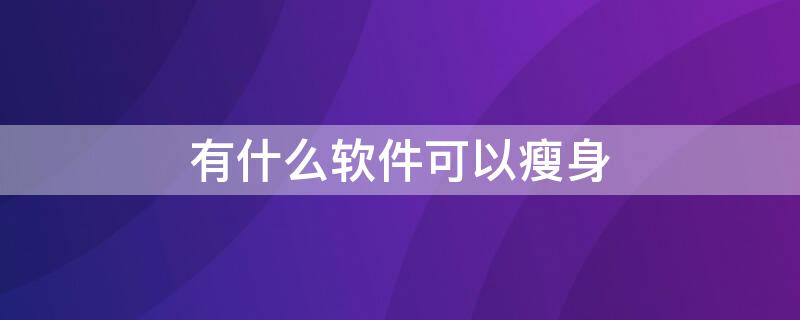 有什么软件可以瘦身